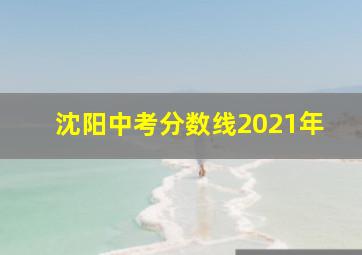 沈阳中考分数线2021年